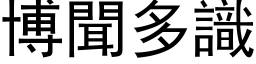 博聞多識